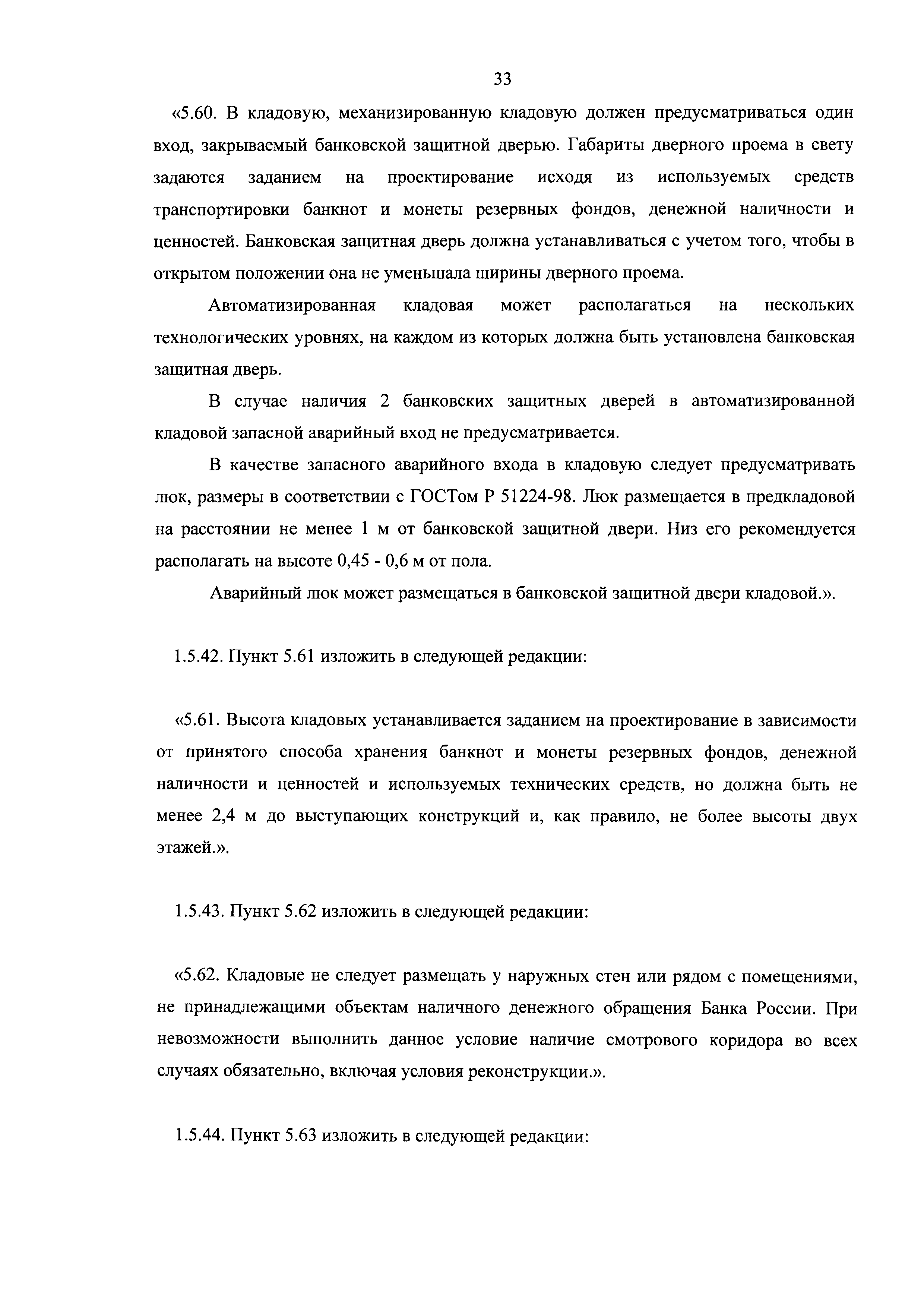 33

«5.60. В кладовую, механизированную кладовую должен предусматриваться один вход, закрываемый банковской защитной дверью. Габариты дверного проема в свету задаются заданием на проектирование исходя из используемых средств транспортировки банкнот и монеты резервных фондов, денежной наличности и ценностей. Банковская защитная дверь должна устанавливаться с учетом того, чтобы в открытом положении она не уменьшала ширины дверного проема.

Автоматизированная кладовая может располагаться на нескольких технологических уровнях, на каждом из которых должна быть установлена банковская защитная дверь.

В случае наличия 2 банковских защитных дверей в автоматизированной кладовой запасной аварийный вход не предусматривается.

В качестве запасного аварийного входа в кладовую следует предусматривать люк, размеры в соответствии с ГОСТом Р 51224-98. Люк размещается в предкладовой на расстоянии не менее 1 м от банковской защитной двери. Низ его рекомендуется располагать на высоте 0,45 - 0,6 м от пола.

Аварийный люк может размещаться в банковской защитной двери кладовой.».

1.5.42. Пункт 5.61 изложить в следующей редакции:

«5.61. Высота кладовых устанавливается заданием на проектирование в зависимости от принятого способа хранения банкнот и монеты резервных фондов, денежной наличности и ценностей и используемых технических средств, но должна быть не менее 2,4 м до выступающих конструкций и, как правило, не более высоты двух этажей.».

1.5.43. Пункт 5.62 изложить в следующей редакции:

«5.62. Кладовые не следует размещать у наружных стен или рядом с помещениями, не принадлежащими объектам наличного денежного обращения Банка России. При невозможности выполнить данное условие наличие смотрового коридора во всех случаях обязательно, включая условия реконструкции.».

1.5.44. Пункт 5.63 изложить в следующей редакции: